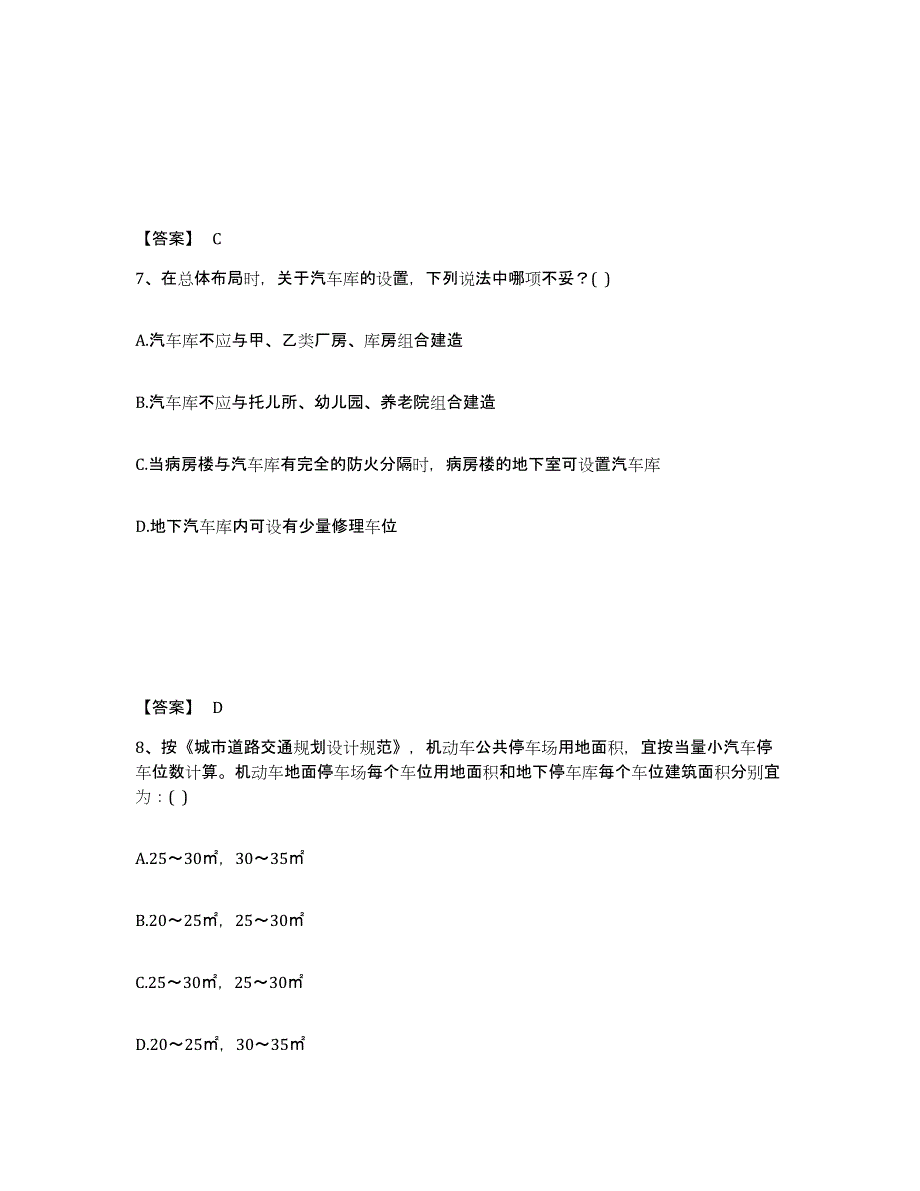 【答案】 C

7、在总体布局时，关于汽车库的设置，下列说法中哪项不妥？( )

A.汽车库不应与甲、乙类厂房、库房组合建造

B.汽车库不应与托儿所、幼儿园、养老院组合建造

C.当病房楼与汽车库有完全的防火分隔时，病房楼的地下室可设置汽车库

D.地下汽车库内可设有少量修理车位

【答案】 D

8、按《城市道路交通规划设计规范》，机动车公共停车场用地面积，宜按当量小汽车停车位数计算。机动车地面停车场每个车位用地面积和地下停车库每个车位建筑面积分别宜为：( )

A.25～30㎡，30～35㎡

B.20～25㎡，25～30㎡

C.25～30㎡，25～30㎡

D.20～25㎡，30～35㎡